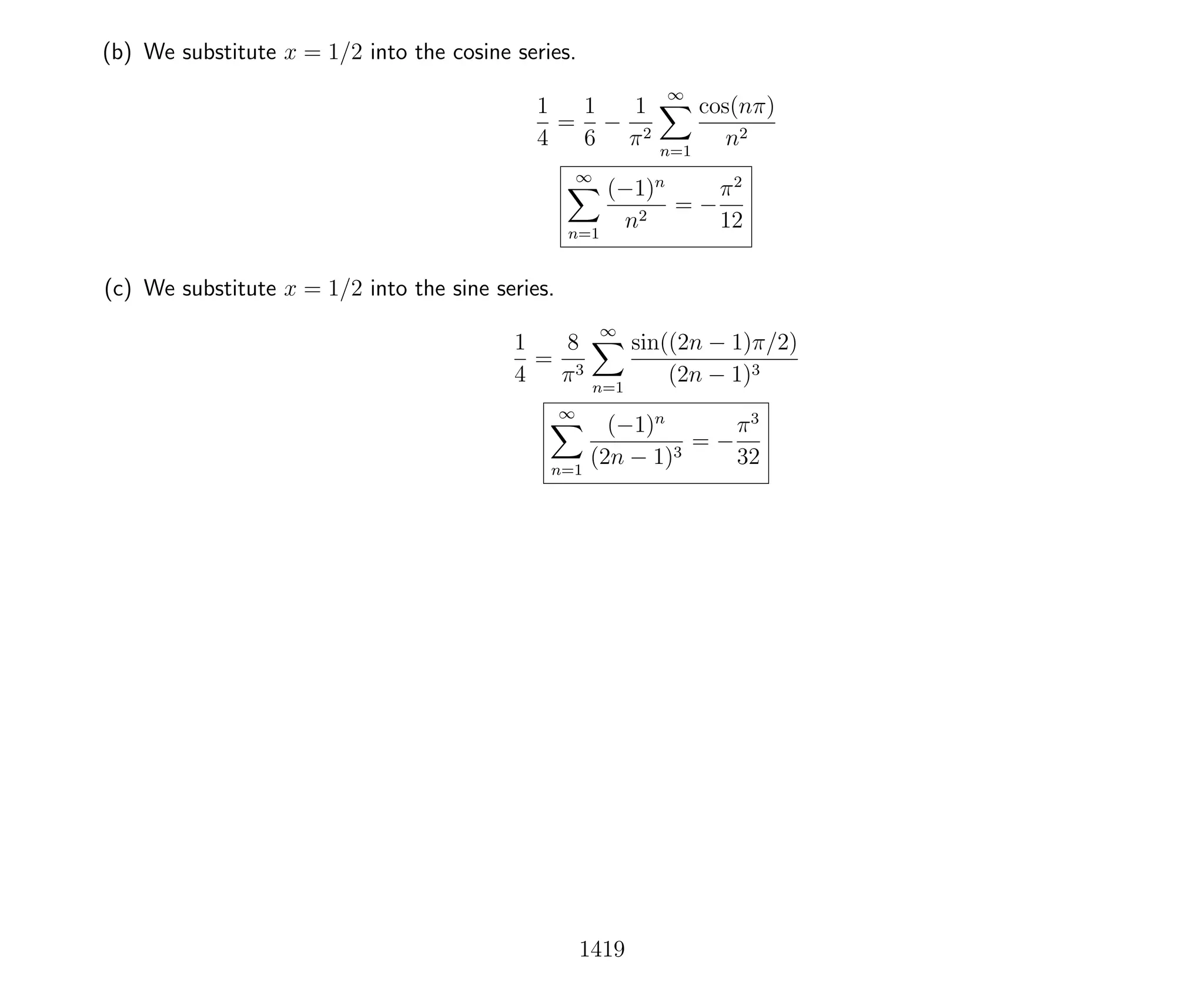 (b) We substitute $x = 1/2$ into the cosine series.

$$\frac{1}{4} = \frac{1}{6} - \frac{1}{\pi^2} \sum_{n=1}^{\infty} \frac{\cos(n\pi)}{n^2}$$

$$\boxed{\sum_{n=1}^{\infty} \frac{(-1)^n}{n^2} = -\frac{\pi^2}{12}}$$

(c) We substitute $x = 1/2$ into the sine series.

$$\frac{1}{4} = \frac{8}{\pi^3} \sum_{n=1}^{\infty} \frac{\sin((2n-1)\pi/2)}{(2n-1)^3}$$

$$\boxed{\sum_{n=1}^{\infty} \frac{(-1)^n}{(2n-1)^3} = -\frac{\pi^3}{32}}$$

1419